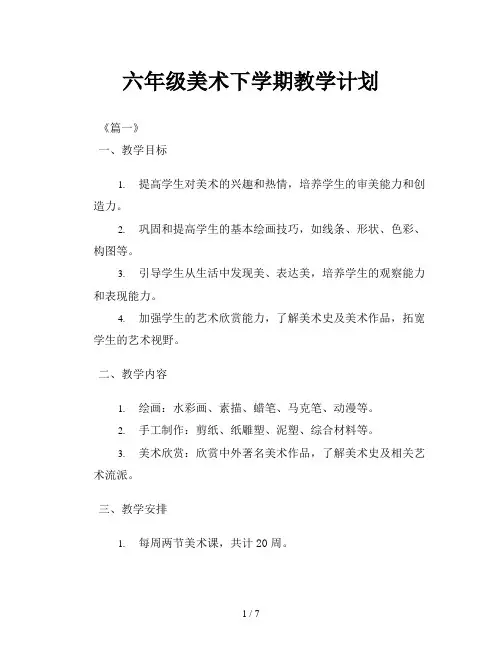 六年级美术下学期教学计划

《篇一》

一、教学目标

1. 提高学生对美术的兴趣和热情，培养学生的审美能力和创造力。

2. 巩固和提高学生的基本绘画技巧，如线条、形状、色彩、构图等。

3. 引导学生从生活中发现美、表达美，培养学生的观察能力和表现能力。

4. 加强学生的艺术欣赏能力，了解美术史及美术作品，拓宽学生的艺术视野。

二、教学内容

1. 绘画：水彩画、素描、蜡笔、马克笔、动漫等。

2. 手工制作：剪纸、纸雕塑、泥塑、综合材料等。

3. 美术欣赏：欣赏中外著名美术作品，了解美术史及相关艺术流派。

三、教学安排

1. 每周两节美术课，共计 20 周。

1 / 7